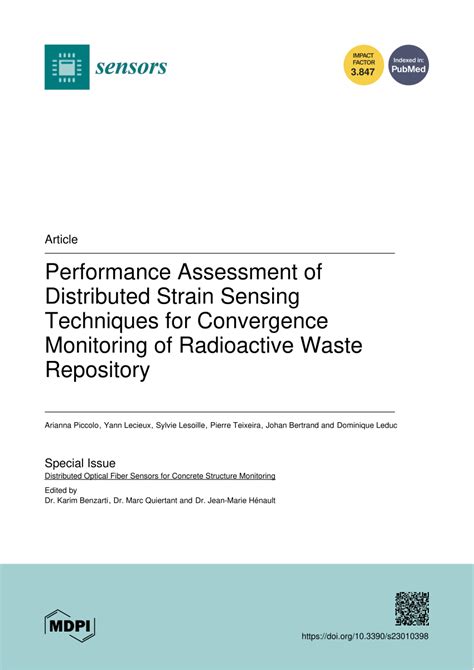 sensors

IMPACT FACTOR 3.847

Indexed in: PubMed

Article

Performance Assessment of Distributed Strain Sensing Techniques for Convergence Monitoring of Radioactive Waste Repository

Arianna Piccolo, Yann Lecieux, Sylvie Lesoille, Pierre Teixeira, Johan Bertrand and Dominique Leduc

Special Issue
Distributed Optical Fiber Sensors for Concrete Structure Monitoring
Edited by
Dr. Karim Benzarti, Dr. Marc Quiertant and Dr. Jean-Marie Hénault

MDPI

https://doi.org/10.3390/s23010398